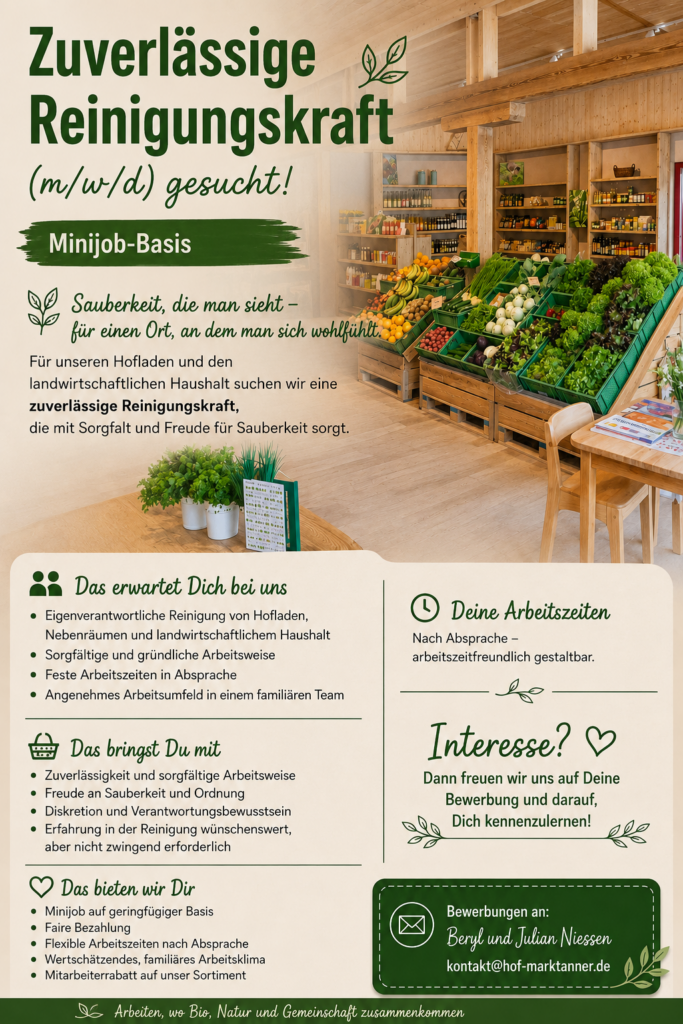 Zuverlässige Reinigungskraft

(m/w/d) gesucht!

Minijob-Basis

Sauberkeit, die man sieht – für einen Ort, an dem man sich wohlfühlt

Für unseren Hofladen und den landwirtschaftlichen Haushalt suchen wir eine zuverlässige Reinigungskraft, die mit Sorgfalt und Freude für Sauberkeit sorgt.

Das erwartet Dich bei uns

• Eigenverantwortliche Reinigung von Hofladen, Nebenräumen und landwirtschaftlichem Haushalt
• Sorgfältige und gründliche Arbeitsweise
• Feste Arbeitszeiten in Absprache
• Angenehmes Arbeitsumfeld in einem familiären Team

Das bringst Du mit

• Zuverlässigkeit und sorgfältige Arbeitsweise
• Freude an Sauberkeit und Ordnung
• Diskretion und Verantwortungsbewusstsein
• Erfahrung in der Reinigung wünschenswert, aber nicht zwingend erforderlich

Das bieten wir Dir

• Minijob auf geringfügiger Basis
• Faire Bezahlung
• Flexible Arbeitszeiten nach Absprache
• Wertschätzendes, familiäres Arbeitsklima
• Mitarbeiterrabatt auf unser Sortiment

Deine Arbeitszeiten

Nach Absprache – arbeitszeitfreundlich gestaltbar.

Interesse?

Dann freuen wir uns auf Deine Bewerbung und darauf, Dich kennenzulernen!

Bewerbungen an:
Beryl und Julian Niessen
kontakt@hof-marktanner.de

Arbeiten, wo Bio, Natur und Gemeinschaft zusammenkommen